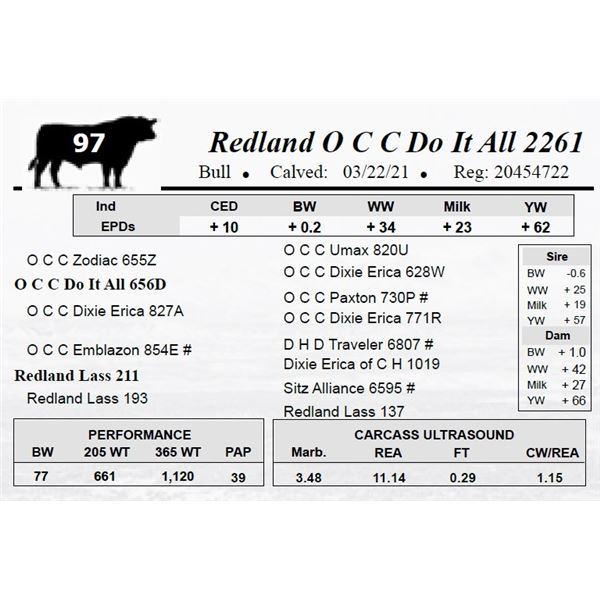 97

Redland O C C Do It All 2261

Bull • Calved: 03/22/21 • Reg: 20454722

| Ind EPDs | CED | BW | WW | Milk | YW |
|---|---|---|---|---|---|
| | + 10 | + 0.2 | + 34 | + 23 | + 62 |

O C C Zodiac 655Z
O C C Do It All 656D
O C C Dixie Erica 827A

O C C Emblazon 854E #
Redland Lass 211
Redland Lass 193

O C C Umax 820U
O C C Dixie Erica 628W
O C C Paxton 730P #
O C C Dixie Erica 771R
D H D Traveler 6807 #
Dixie Erica of C H 1019
Sitz Alliance 6595 #
Redland Lass 137

Sire
BW -0.6
WW + 25
Milk + 19
YW + 57
Dam
BW + 1.0
WW + 42
Milk + 27
YW + 66

PERFORMANCE

| BW | 205 WT | 365 WT | PAP |
|---|---|---|---|
| 77 | 661 | 1,120 | 39 |

CARCASS ULTRASOUND

| Marb. | REA | FT | CW/REA |
|---|---|---|---|
| 3.48 | 11.14 | 0.29 | 1.15 |